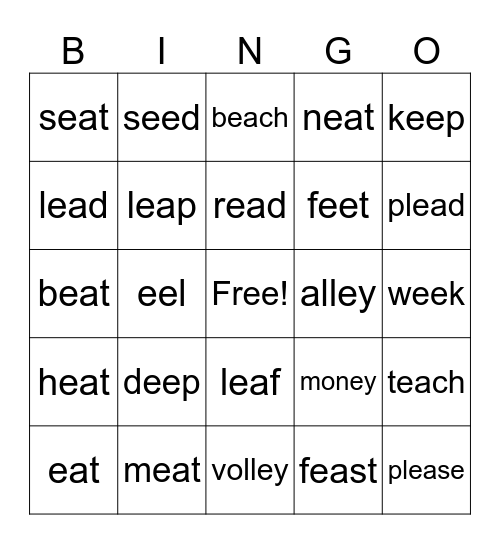 | B | I | N | G | O |
|---|---|---|---|---|
| seat | seed | beach | neat | keep |
| lead | leap | read | feet | plead |
| beat | eel | Free! | alley | week |
| heat | deep | leaf | money | teach |
| eat | meat | volley | feast | please |